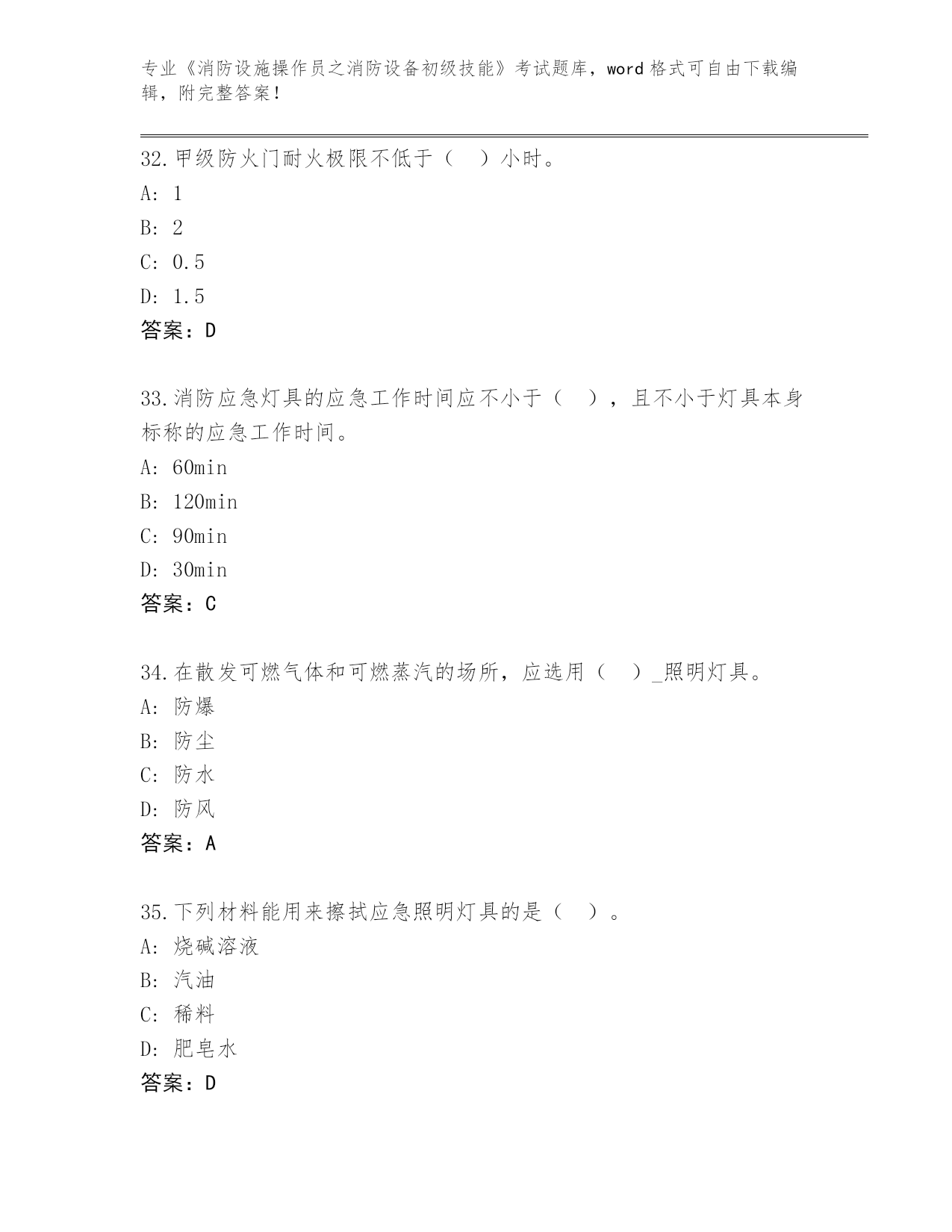 专业《消防设施操作员之消防设备初级技能》考试题库，word 格式可自由下载编辑，附完整答案！

32.甲级防火门耐火极限不低于（　）小时。

A: 1

B: 2

C: 0.5

D: 1.5

答案：D

33.消防应急灯具的应急工作时间应不小于（　），且不小于灯具本身标称的应急工作时间。

A: 60min

B: 120min

C: 90min

D: 30min

答案：C

34.在散发可燃气体和可燃蒸汽的场所，应选用（　）_照明灯具。

A: 防爆

B: 防尘

C: 防水

D: 防风

答案：A

35.下列材料能用来擦拭应急照明灯具的是（　）。

A: 烧碱溶液

B: 汽油

C: 稀料

D: 肥皂水

答案：D